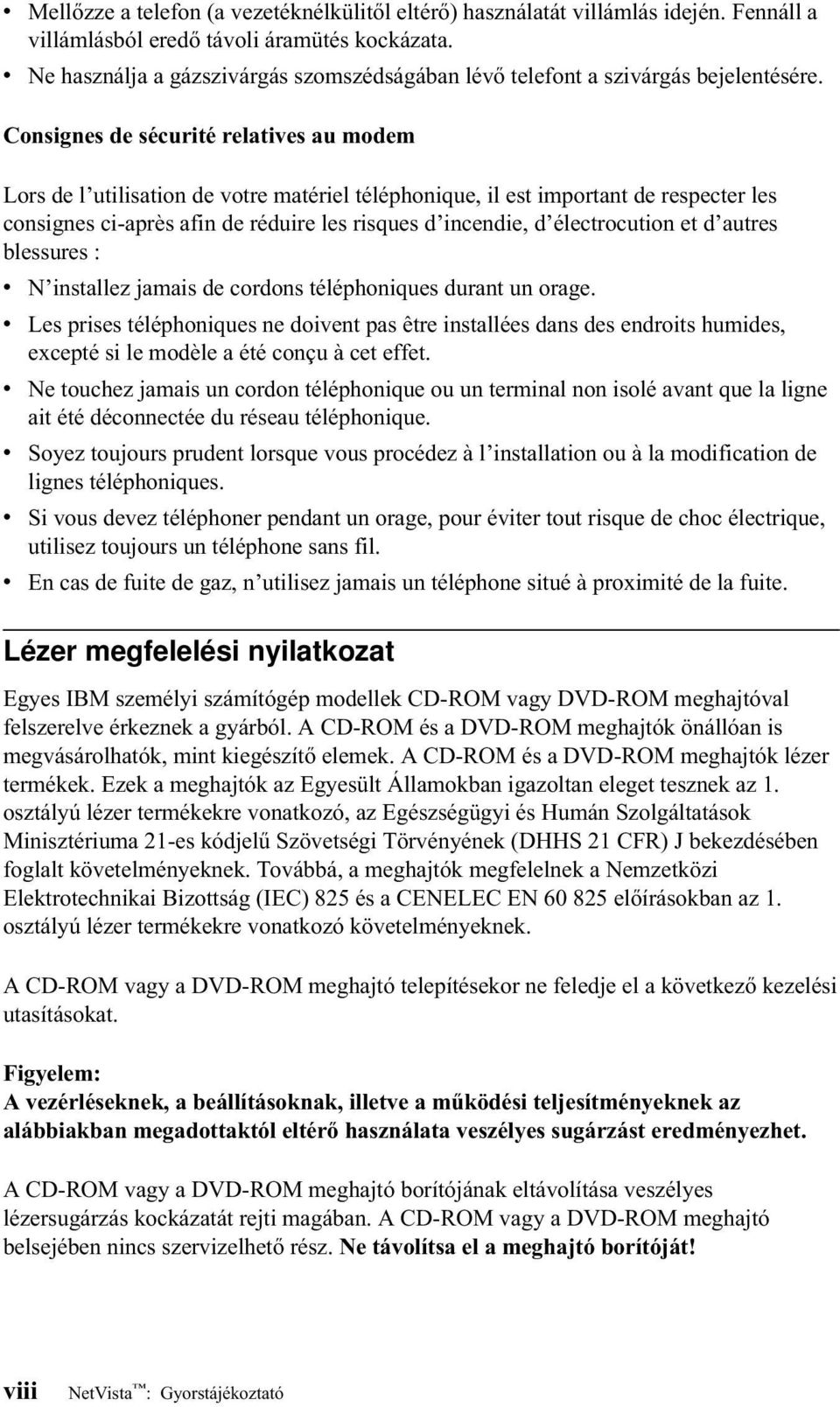 • Mellőzze a telefon (a vezetéknélkülitől eltérő) használatát villámlás idején. Fennáll a villámlásból eredő távoli áramütés kockázata.
• Ne használja a gázszivárgás szomszédságában lévő telefont a szivárgás bejelentésére.

Consignes de sécurité relatives au modem

Lors de l'utilisation de votre matériel téléphonique, il est important de respecter les consignes ci-après afin de réduire les risques d'incendie, d'électrocution et d'autres blessures :
• N'installez jamais de cordons téléphoniques durant un orage.
• Les prises téléphoniques ne doivent pas être installées dans des endroits humides, excepté si le modèle a été conçu à cet effet.
• Ne touchez jamais un cordon téléphonique ou un terminal non isolé avant que la ligne ait été déconnectée du réseau téléphonique.
• Soyez toujours prudent lorsque vous procédez à l'installation ou à la modification de lignes téléphoniques.
• Si vous devez téléphoner pendant un orage, pour éviter tout risque de choc électrique, utilisez toujours un téléphone sans fil.
• En cas de fuite de gaz, n'utilisez jamais un téléphone situé à proximité de la fuite.

Lézer megfelelési nyilatkozat

Egyes IBM személyi számítógép modellek CD-ROM vagy DVD-ROM meghajtóval felszerelve érkeznek a gyárból. A CD-ROM és a DVD-ROM meghajtók önállóan is megvásárolhatók, mint kiegészítő elemek. A CD-ROM és a DVD-ROM meghajtók lézer termékek. Ezek a meghajtók az Egyesült Államokban igazoltan eleget tesznek az 1. osztályú lézer termékekre vonatkozó, az Egészségügyi és Humán Szolgáltatások Minisztériuma 21-es kódjelű Szövetségi Törvényének (DHHS 21 CFR) J bekezdésében foglalt követelményeknek. Továbbá, a meghajtók megfelelnek a Nemzetközi Elektrotechnikai Bizottság (IEC) 825 és a CENELEC EN 60 825 előírásokban az 1. osztályú lézer termékekre vonatkozó követelményeknek.

A CD-ROM vagy a DVD-ROM meghajtó telepítésekor ne feledje el a következő kezelési utasításokat.

Figyelem:
A vezérléseknek, a beállításoknak, illetve a működési teljesítményeknek az alábbiakban megadottaktól eltérő használata veszélyes sugárzást eredményezhet.

A CD-ROM vagy a DVD-ROM meghajtó borítójának eltávolítása veszélyes lézersugárzás kockázatát rejti magában. A CD-ROM vagy a DVD-ROM meghajtó belsejében nincs szervizelhető rész. Ne távolítsa el a meghajtó borítóját!

viii NetVista™: Gyorstájékoztató